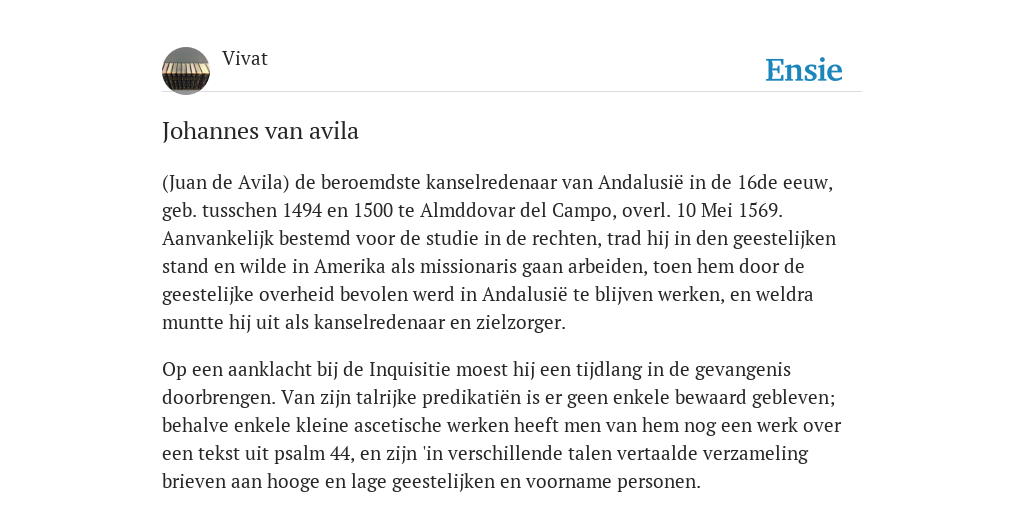 Vivat

Ensie

Johannes van avila

(Juan de Avila) de beroemdste kanselredenaar van Andalusië in de 16de eeuw, geb. tusschen 1494 en 1500 te Almddovar del Campo, overl. 10 Mei 1569. Aanvankelijk bestemd voor de studie in de rechten, trad hij in den geestelijken stand en wilde in Amerika als missionaris gaan arbeiden, toen hem door de geestelijke overheid bevolen werd in Andalusië te blijven werken, en weldra muntte hij uit als kanselredenaar en zielzorger.

Op een aanklacht bij de Inquisitie moest hij een tijdlang in de gevangenis doorbrengen. Van zijn talrijke predikatiën is er geen enkele bewaard gebleven; behalve enkele kleine ascetische werken heeft men van hem nog een werk over een tekst uit psalm 44, en zijn 'in verschillende talen vertaalde verzameling brieven aan hooge en lage geestelijken en voorname personen.